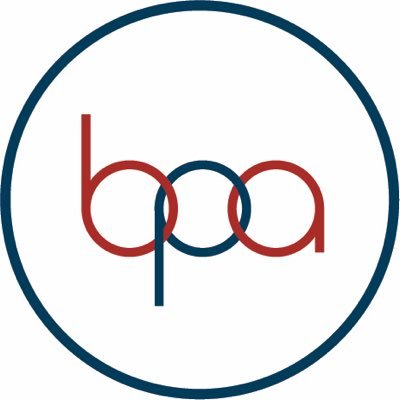 bpa